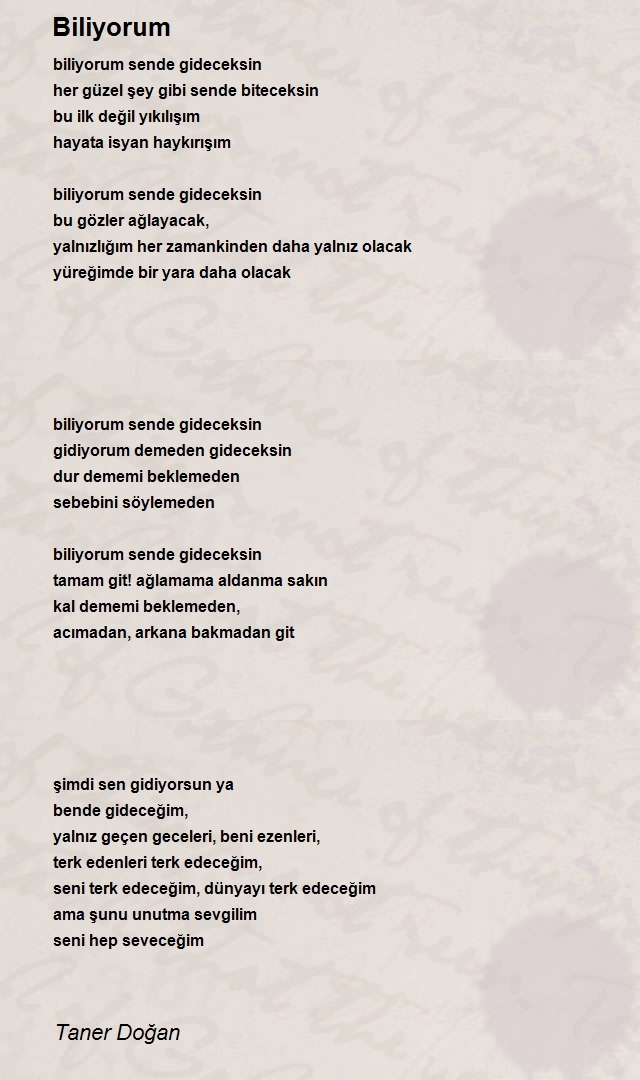 Biliyorum

biliyorum sende gideceksin
her güzel şey gibi sende biteceksin
bu ilk değil yıkılışım
hayata isyan haykırışım

biliyorum sende gideceksin
bu gözler ağlayacak,
yalnızlığım her zamankinden daha yalnız olacak
yüreğimde bir yara daha olacak

biliyorum sende gideceksin
gidiyorum demeden gideceksin
dur dememi beklemeden
sebebini söylemeden

biliyorum sende gideceksin
tamam git! ağlamama aldanma sakın
kal dememi beklemeden,
acımadan, arkana bakmadan git

şimdi sen gidiyorsun ya
bende gideceğim,
yalnız geçen geceleri, beni ezenleri,
terk edenleri terk edeceğim,
seni terk edeceğim, dünyayı terk edeceğim
ama şunu unutma sevgilim
seni hep seveceğim

Taner Doğan